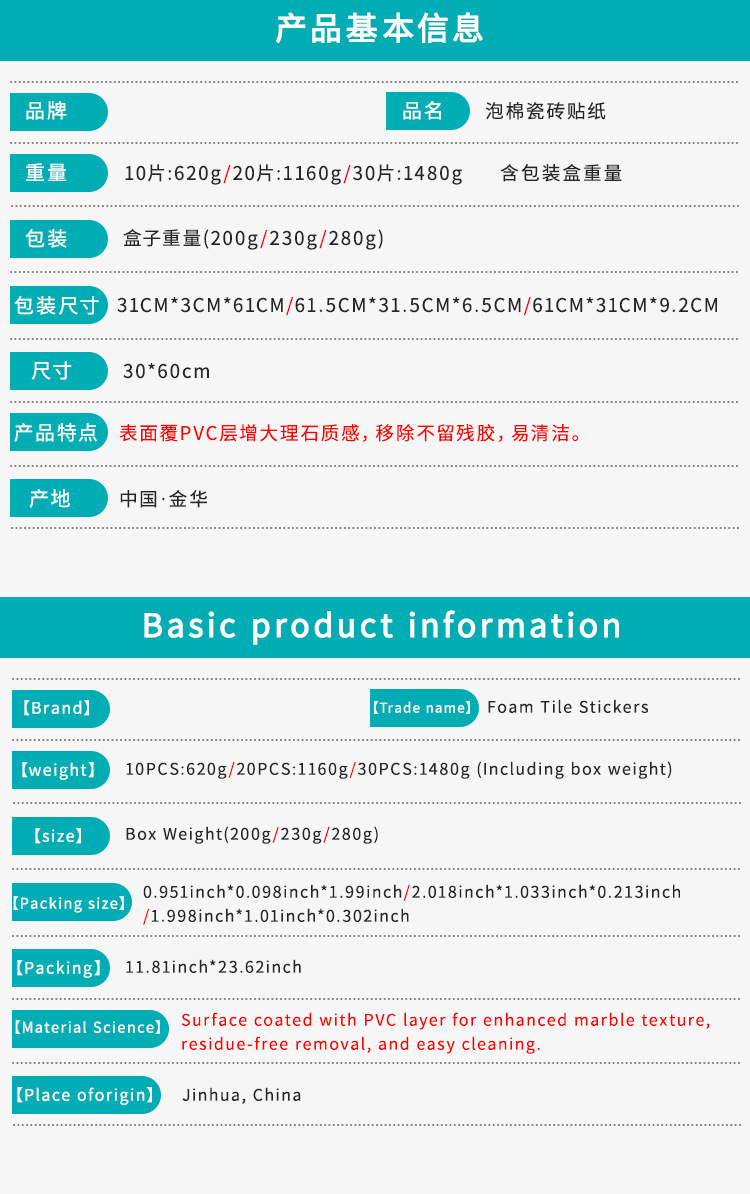 产品基本信息

品牌

品名 泡棉瓷砖贴纸

重量 10片:620g/20片:1160g/30片:1480g 含包装盒重量

包装 盒子重量(200g/230g/280g)

包装尺寸 31CM*3CM*61CM/61.5CM*31.5CM*6.5CM/61CM*31CM*9.2CM

尺寸 30*60cm

产品特点 表面覆PVC层增大理石质感，移除不留残胶，易清洁。

产地 中国·金华

Basic product information

【Brand】

【Trade name】 Foam Tile Stickers

【weight】 10PCS:620g/20PCS:1160g/30PCS:1480g (Including box weight)

【size】 Box Weight(200g/230g/280g)

【Packing size】 0.951inch*0.098inch*1.99inch/2.018inch*1.033inch*0.213inch /1.998inch*1.01inch*0.302inch

【Packing】 11.81inch*23.62inch

【Material Science】 Surface coated with PVC layer for enhanced marble texture, residue-free removal, and easy cleaning.

【Place oforigin】 Jinhua, China